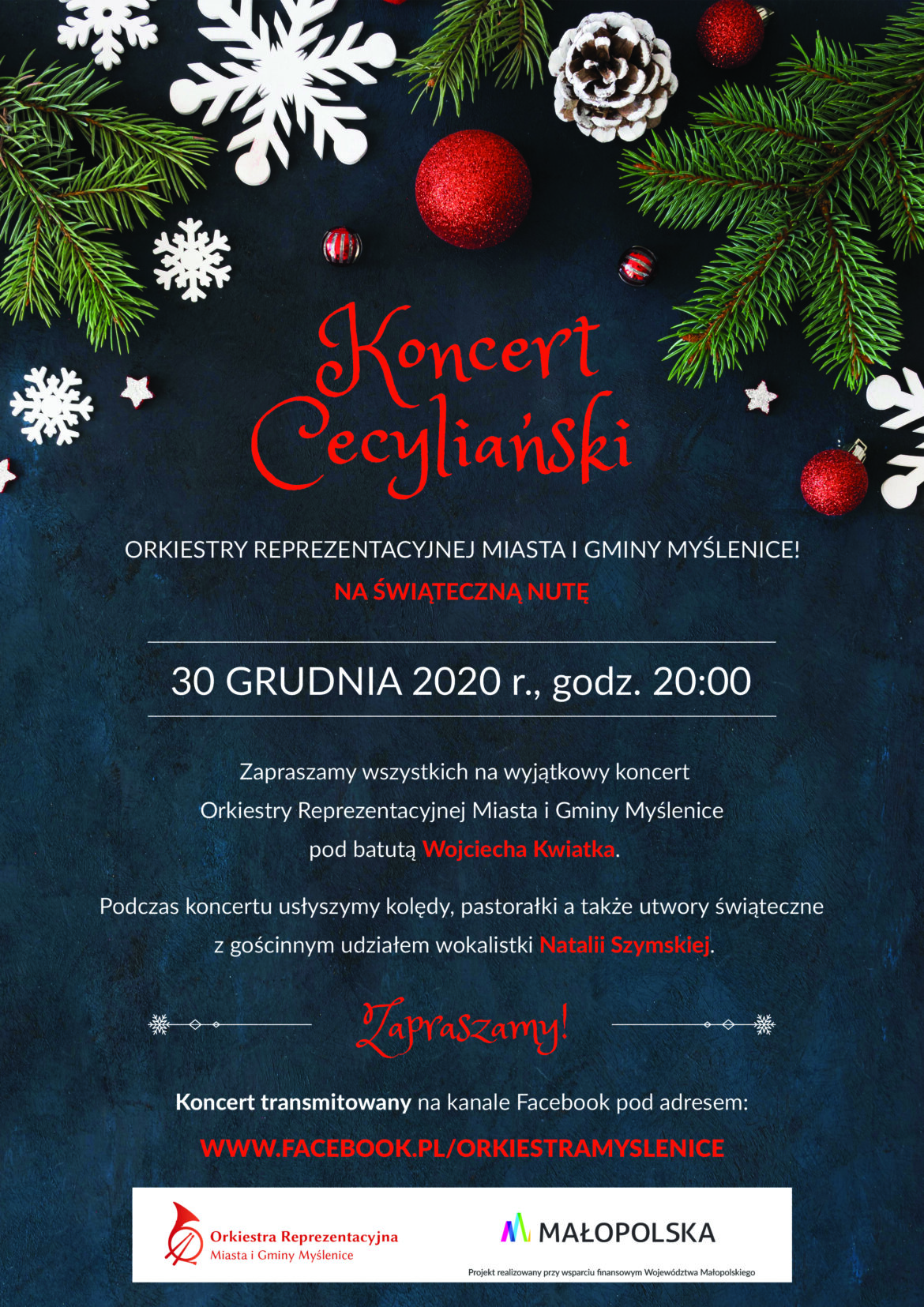 Koncert Cecyliański

ORKIESTRY REPREZENTACYJNEJ MIASTA I GMINY MYŚLENICE!

NA ŚWIĄTECZNĄ NUTĘ

30 GRUDNIA 2020 r., godz. 20:00

Zapraszamy wszystkich na wyjątkowy koncert Orkiestry Reprezentacyjnej Miasta i Gminy Myślenice pod batutą Wojciecha Kwiatka.

Podczas koncertu usłyszymy kolędy, pastorałki a także utwory świąteczne z gościnnym udziałem wokalistki Natalii Szymskiej.

Zapraszamy!

Koncert transmitowany na kanale Facebook pod adresem:

WWW.FACEBOOK.PL/ORKIESTRAMYSLENICE

Orkiestra Reprezentacyjna
Miasta i Gminy Myślenice

MAŁOPOLSKA

Projekt realizowany przy wsparciu finansowym Województwa Małopolskiego